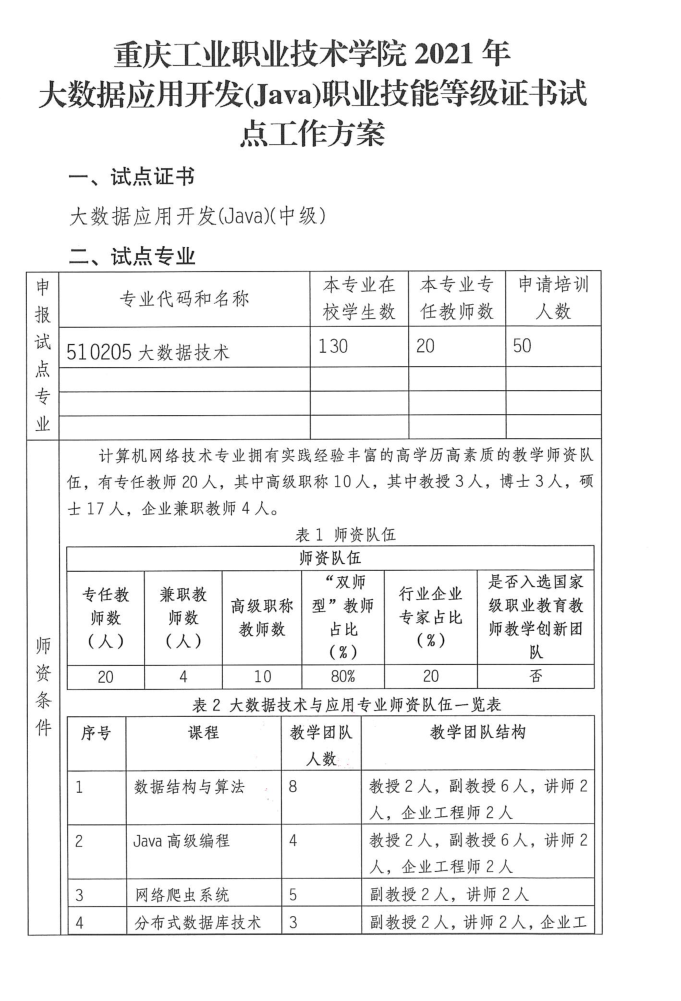 重庆工业职业技术学院 2021 年
大数据应用开发(Java)职业技能等级证书试点工作方案

一、试点证书

大数据应用开发(Java)(中级)

二、试点专业

| 申报试点专业 | 专业代码和名称 | 本专业在校学生数 | 本专业专任教师数 | 申请培训人数 |
|---|---|---|---|---|
| | 510205 大数据技术 | 130 | 20 | 50 |
| | | | | |
| | | | | |
| | | | | |

师资条件

计算机网络技术专业拥有实践经验丰富的高学历高素质的教学师资队伍，有专任教师 20 人，其中高级职称 10 人，其中教授 3 人，博士 3 人，硕士 17 人，企业兼职教师 4 人。

表 1 师资队伍

| 师资队伍 | | | | | |
|---|---|---|---|---|---|
| 专任教师数（人） | 兼职教师数（人） | 高级职称教师数 | “双师型”教师占比（%） | 行业企业专家占比（%） | 是否入选国家级职业教育教师教学创新团队 |
| 20 | 4 | 10 | 80% | 20 | 否 |

表 2 大数据技术与应用专业师资队伍一览表

| 序号 | 课程 | 教学团队人数 | 教学团队结构 |
|---|---|---|---|
| 1 | 数据结构与算法 | 8 | 教授 2 人，副教授 6 人，讲师 2 人，企业工程师 2 人 |
| 2 | Java 高级编程 | 4 | 教授 2 人，副教授 6 人，讲师 2 人，企业工程师 2 人 |
| 3 | 网络爬虫系统 | 5 | 副教授 2 人，讲师 2 人 |
| 4 | 分布式数据库技术 | 3 | 副教授 2 人，讲师 2 人，企业工 |